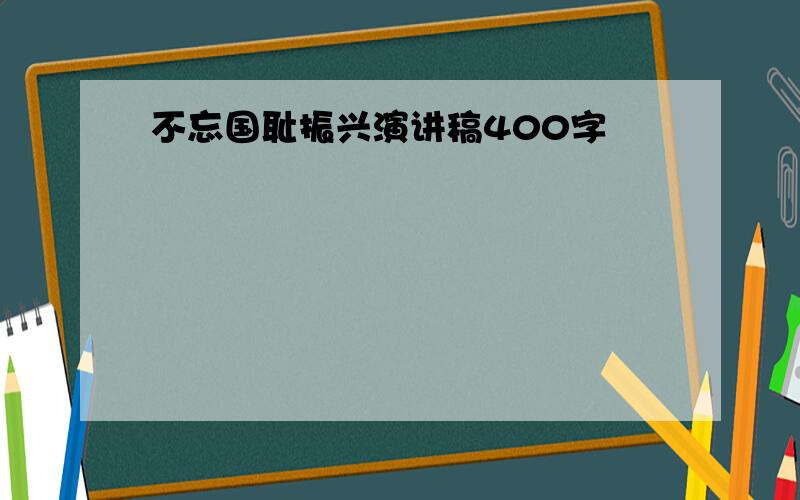 不忘国耻振兴演讲稿400字